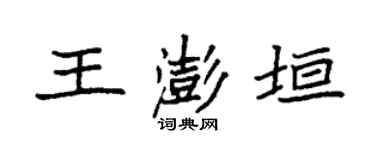 王澎垣

词典网